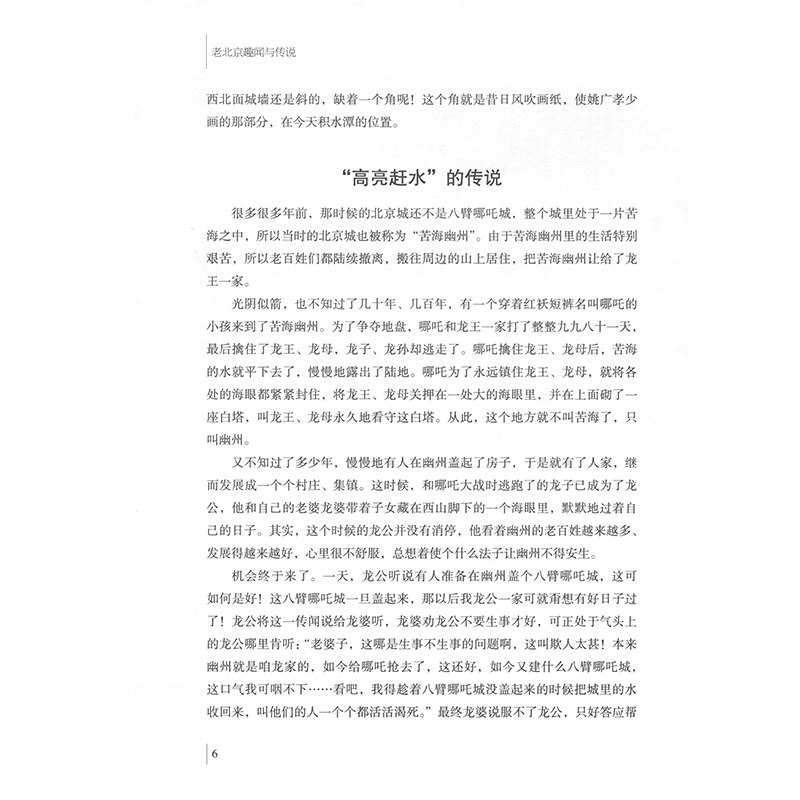 老北京趣闻与传说

西北面城墙还是斜的，缺着一个角呢！这个角就是昔日风吹画纸，使姚广孝少画的那部分，在今天积水潭的位置。

“高亮赶水”的传说

很多很多年前，那时候的北京城还不是八臂哪吒城，整个城里处于一片苦海之中，所以当时的北京城也被称为“苦海幽州”。由于苦海幽州里的生活特别艰苦，所以老百姓们都陆续撤离，搬往周边的山上居住，把苦海幽州让给了龙王一家。

光阴似箭，也不知过了几十年、几百年，有一个穿着红袄短裤名叫哪吒的小孩来到了苦海幽州。为了争夺地盘，哪吒和龙王一家打了整整九九八十一天，最后擒住了龙王、龙母，龙子、龙孙却逃走了。哪吒擒住龙王、龙母后，苦海的水就平下去了，慢慢地露出了陆地。哪吒为了永远镇住龙王、龙母，就将各处的海眼都紧紧封住，将龙王、龙母关押在一处大的海眼里，并在上面砌了一座白塔，叫龙王、龙母永久地看守这白塔。从此，这个地方就不叫苦海了，只叫幽州。

又不知过了多少年，慢慢地有人在幽州盖起了房子，于是就有了人家，继而发展成一个个村庄、集镇。这时候，和哪吒大战时逃跑了的龙子已成为了龙公，他和自己的老婆龙婆带着子女藏在西山脚下的一个海眼里，默默地过着自己的日子。其实，这个时候的龙公并没有消停，他看着幽州的老百姓越来越多、发展得越来越好，心里很不舒服，总想着使个什么法子让幽州不得安生。

机会终于来了。一天，龙公听说有人准备在幽州盖个八臂哪吒城，这可如何是好！这八臂哪吒城一旦盖起来，那以后我龙公一家可就甭想有好日子过了！龙公将这一传闻说给龙婆听，龙婆劝龙公不要生事才好，可正处于气头上的龙公哪里肯听：“老婆子，这哪是生事不生事的问题啊，这叫欺人太甚！本来幽州就是咱龙家的，如今给哪吒抢去了，这还好，如今又建什么八臂哪吒城，这口气我可咽不下……看吧，我得趁着八臂哪吒城没盖起来的时候把城里的水收回来，叫他们的人一个个都活活渴死。”最终龙婆说服不了龙公，只好答应帮

6